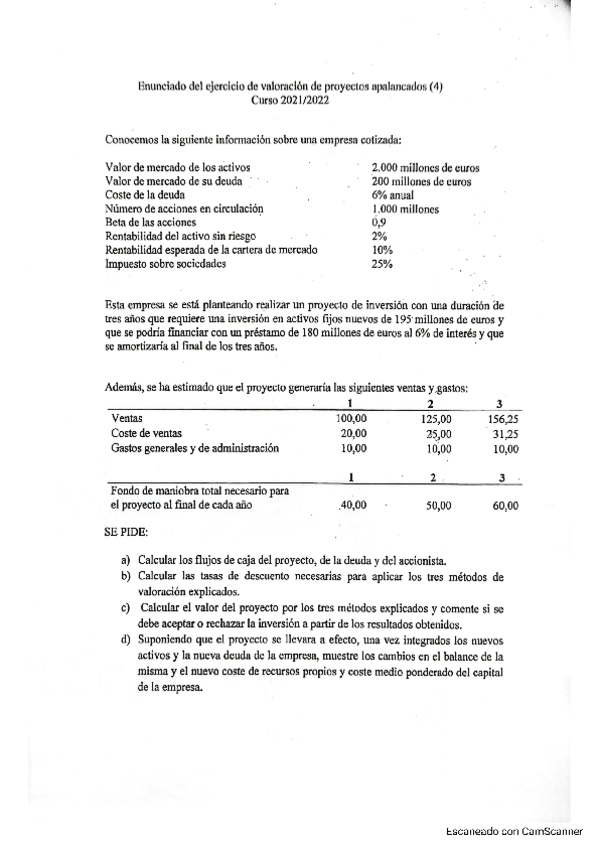 Enunciado del ejercicio de valoración de proyectos apalancados (4)
Curso 2021/2022

Conocemos la siguiente información sobre una empresa cotizada:

| | |
|---|---|
| Valor de mercado de los activos | 2.000 millones de euros |
| Valor de mercado de su deuda | 200 millones de euros |
| Coste de la deuda | 6% anual |
| Número de acciones en circulación | 1.000 millones |
| Beta de las acciones | 0,9 |
| Rentabilidad del activo sin riesgo | 2% |
| Rentabilidad esperada de la cartera de mercado | 10% |
| Impuesto sobre sociedades | 25% |

Esta empresa se está planteando realizar un proyecto de inversión con una duración de tres años que requiere una inversión en activos fijos nuevos de 195 millones de euros y que se podría financiar con un préstamo de 180 millones de euros al 6% de interés y que se amortizaría al final de los tres años.

Además, se ha estimado que el proyecto generaría las siguientes ventas y gastos:

| | 1 | 2 | 3 |
|---|---|---|---|
| Ventas | 100,00 | 125,00 | 156,25 |
| Coste de ventas | 20,00 | 25,00 | 31,25 |
| Gastos generales y de administración | 10,00 | 10,00 | 10,00 |

| | 1 | 2 | 3 |
|---|---|---|---|
| Fondo de maniobra total necesario para el proyecto al final de cada año | 40,00 | 50,00 | 60,00 |

SE PIDE:

a) Calcular los flujos de caja del proyecto, de la deuda y del accionista.
b) Calcular las tasas de descuento necesarias para aplicar los tres métodos de valoración explicados.
c) Calcular el valor del proyecto por los tres métodos explicados y comente si se debe aceptar o rechazar la inversión a partir de los resultados obtenidos.
d) Suponiendo que el proyecto se llevara a efecto, una vez integrados los nuevos activos y la nueva deuda de la empresa, muestre los cambios en el balance de la misma y el nuevo coste de recursos propios y coste medio ponderado del capital de la empresa.

Escaneado con CamScanner